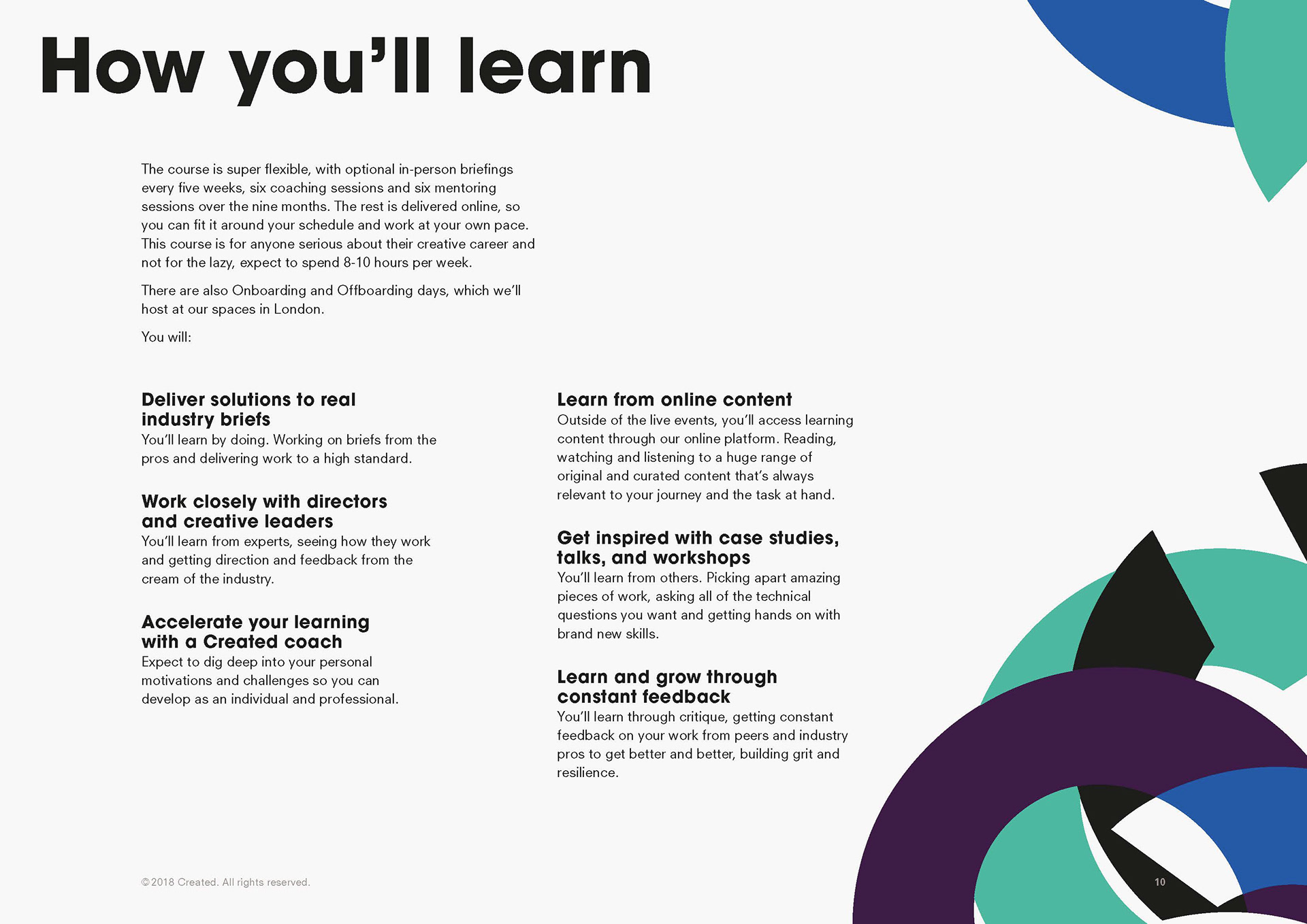 How you'll learn

The course is super flexible, with optional in-person briefings every five weeks, six coaching sessions and six mentoring sessions over the nine months. The rest is delivered online, so you can fit it around your schedule and work at your own pace. This course is for anyone serious about their creative career and not for the lazy, expect to spend 8-10 hours per week.

There are also Onboarding and Offboarding days, which we'll host at our spaces in London.

You will:

Deliver solutions to real industry briefs
You'll learn by doing. Working on briefs from the pros and delivering work to a high standard.

Work closely with directors and creative leaders
You'll learn from experts, seeing how they work and getting direction and feedback from the cream of the industry.

Accelerate your learning with a Created coach
Expect to dig deep into your personal motivations and challenges so you can develop as an individual and professional.

Learn from online content
Outside of the live events, you'll access learning content through our online platform. Reading, watching and listening to a huge range of original and curated content that's always relevant to your journey and the task at hand.

Get inspired with case studies, talks, and workshops
You'll learn from others. Picking apart amazing pieces of work, asking all of the technical questions you want and getting hands on with brand new skills.

Learn and grow through constant feedback
You'll learn through critique, getting constant feedback on your work from peers and industry pros to get better and better, building grit and resilience.

©2018 Created. All rights reserved.

10